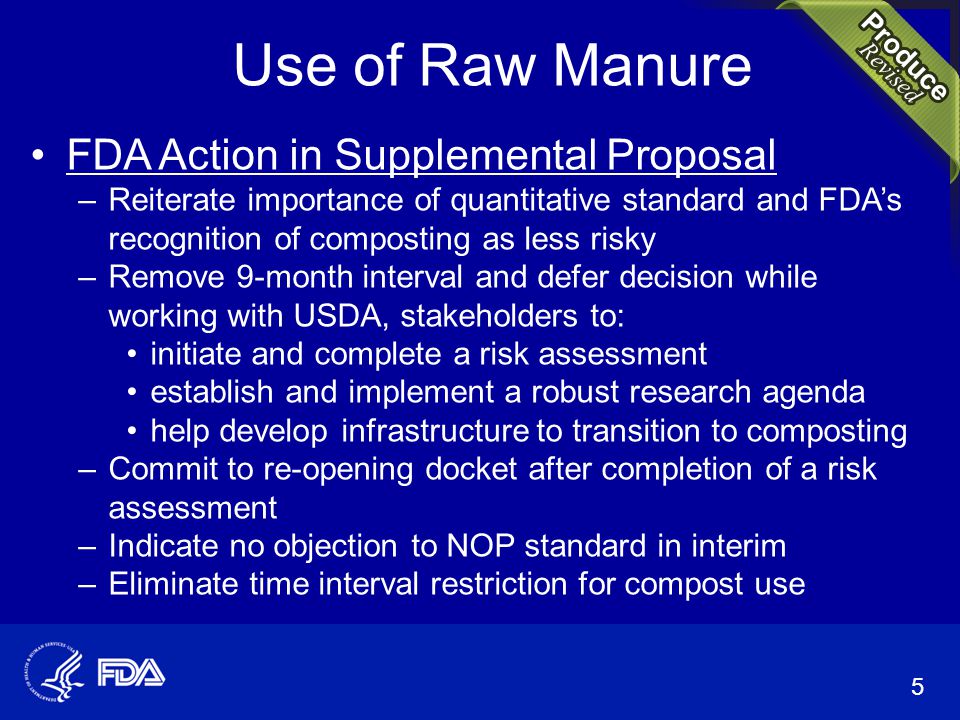 Use of Raw Manure

Produce Revised

• FDA Action in Supplemental Proposal
 – Reiterate importance of quantitative standard and FDA's recognition of composting as less risky
 – Remove 9-month interval and defer decision while working with USDA, stakeholders to:
  • initiate and complete a risk assessment
  • establish and implement a robust research agenda
  • help develop infrastructure to transition to composting
 – Commit to re-opening docket after completion of a risk assessment
 – Indicate no objection to NOP standard in interim
 – Eliminate time interval restriction for compost use

FDA

5